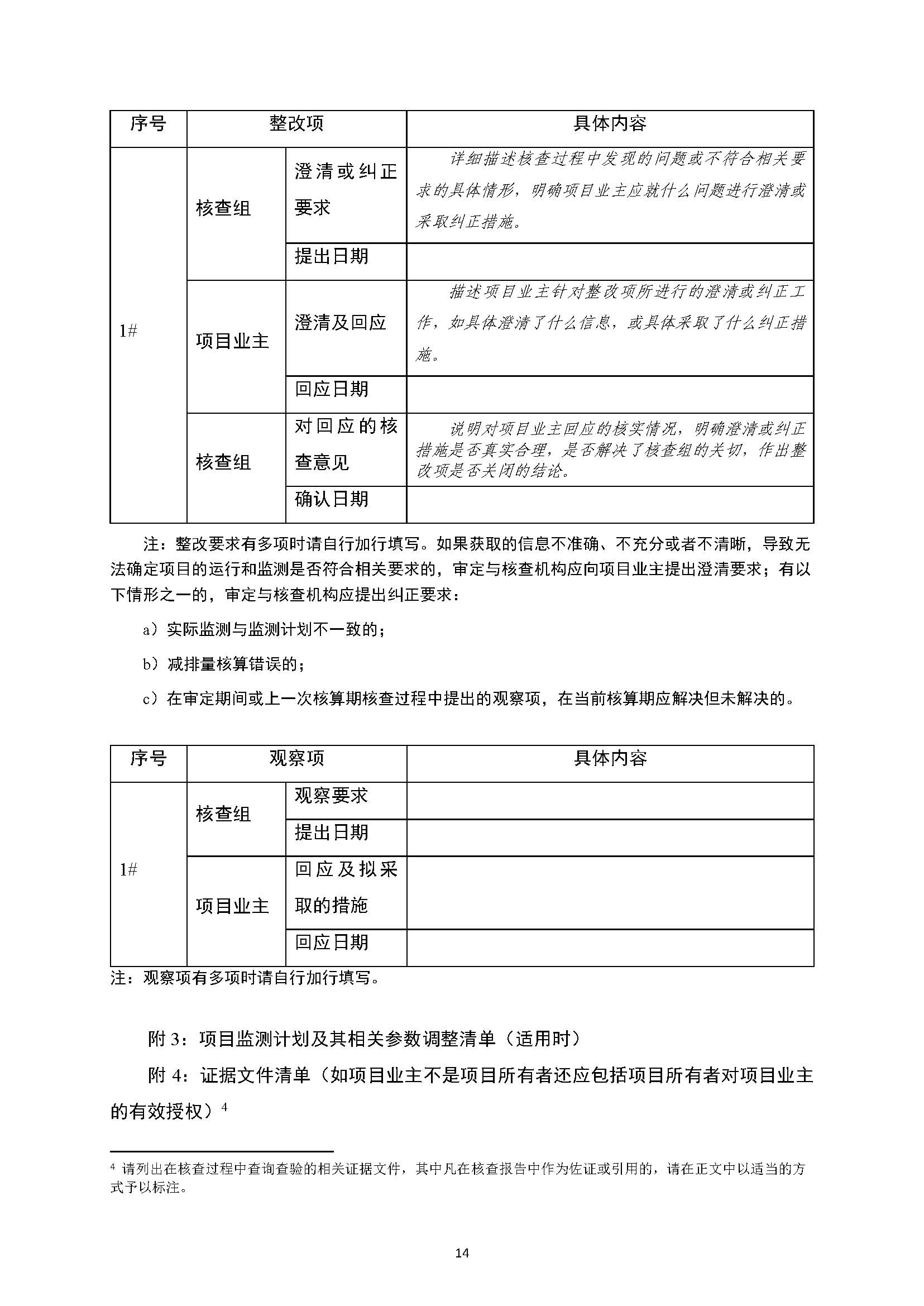 | 序号 | 整改项 | | 具体内容 |
|---|---|---|---|
| 1# | 核查组 | 澄清或纠正要求 | 详细描述核查过程中发现的问题或不符合相关要求的具体情形，明确项目业主应就什么问题进行澄清或采取纠正措施。 |
| | | 提出日期 | |
| | 项目业主 | 澄清及回应 | 描述项目业主针对整改项所进行的澄清或纠正工作，如具体澄清了什么信息，或具体采取了什么纠正措施。 |
| | | 回应日期 | |
| | 核查组 | 对回应的核查意见 | 说明对项目业主回应的核实情况，明确澄清或纠正措施是否真实合理，是否解决了核查组的关切，作出整改项是否关闭的结论。 |
| | | 确认日期 | |

注：整改要求有多项时请自行加行填写。如果获取的信息不准确、不充分或者不清晰，导致无法确定项目的运行和监测是否符合相关要求的，审定与核查机构应向项目业主提出澄清要求；有以下情形之一的，审定与核查机构应提出纠正要求：

a）实际监测与监测计划不一致的；

b）减排量核算错误的；

c）在审定期间或上一次核算期核查过程中提出的观察项，在当前核算期应解决但未解决的。

| 序号 | 观察项 | | 具体内容 |
|---|---|---|---|
| 1# | 核查组 | 观察要求 | |
| | | 提出日期 | |
| | 项目业主 | 回应及拟采取的措施 | |
| | | 回应日期 | |

注：观察项有多项时请自行加行填写。

附 3：项目监测计划及其相关参数调整清单（适用时）

附 4：证据文件清单（如项目业主不是项目所有者还应包括项目所有者对项目业主的有效授权）$^4$

$^4$ 请列出在核查过程中查询查验的相关证据文件，其中凡在核查报告中作为佐证或引用的，请在正文中以适当的方式予以标注。

14